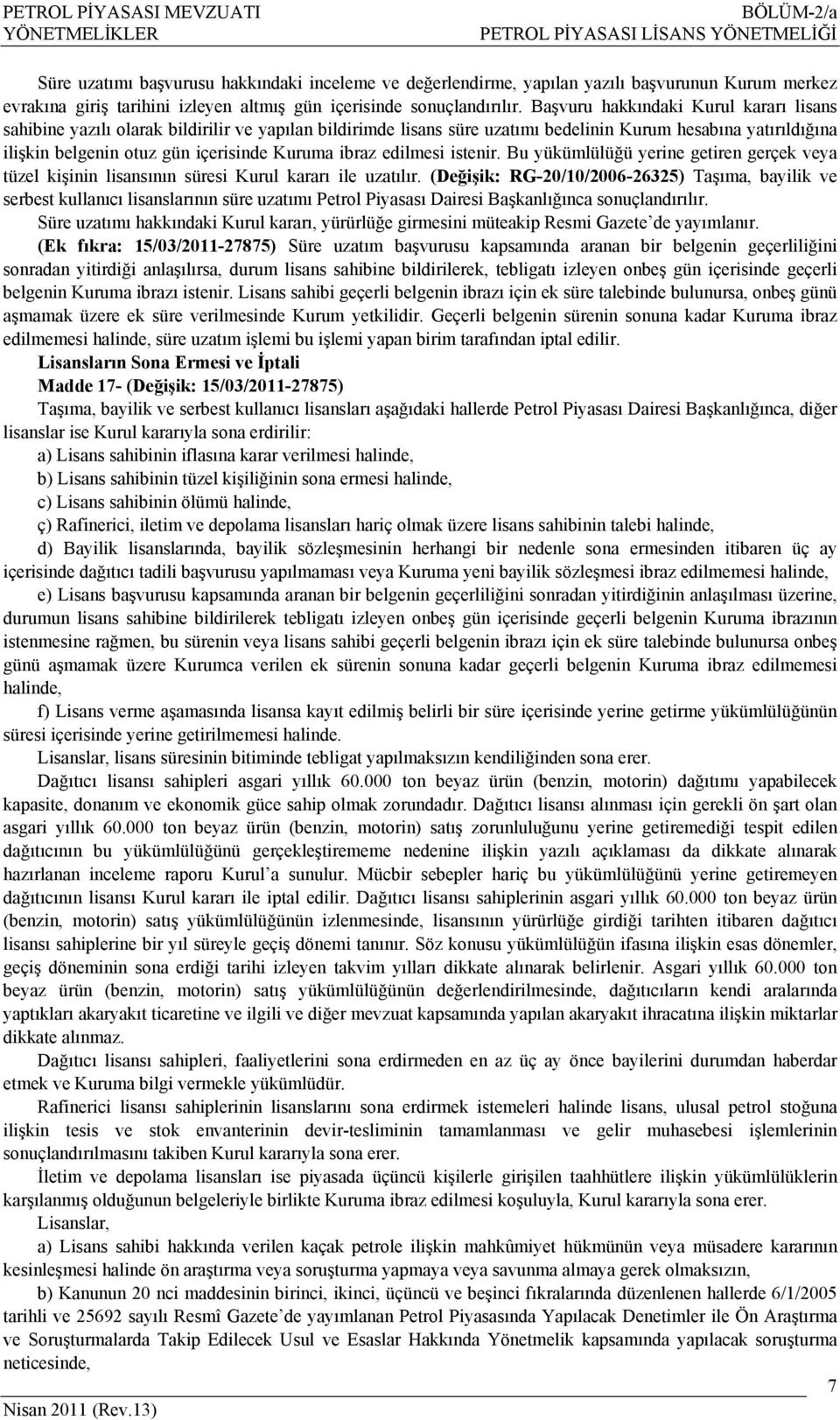 PETROL PİYASASI MEVZUATI
YÖNETMELİKLER

BÖLÜM-2/a
PETROL PİYASASI LİSANS YÖNETMELİĞİ

Süre uzatımı başvurusu hakkındaki inceleme ve değerlendirme, yapılan yazılı başvurunun Kurum merkez evrakına giriş tarihini izleyen altmış gün içerisinde sonuçlandırılır. Başvuru hakkındaki Kurul kararı lisans sahibine yazılı olarak bildirilir ve yapılan bildirimde lisans süre uzatımı bedelinin Kurum hesabına yatırıldığına ilişkin belgenin otuz gün içerisinde Kuruma ibraz edilmesi istenir. Bu yükümlülüğü yerine getiren gerçek veya tüzel kişinin lisansının süresi Kurul kararı ile uzatılır. (Değişik: RG-20/10/2006-26325) Taşıma, bayilik ve serbest kullanıcı lisanslarının süre uzatımı Petrol Piyasası Dairesi Başkanlığınca sonuçlandırılır.

Süre uzatımı hakkındaki Kurul kararı, yürürlüğe girmesini müteakip Resmi Gazete'de yayımlanır.

(Ek fıkra: 15/03/2011-27875) Süre uzatım başvurusu kapsamında aranan bir belgenin geçerliliğini sonradan yitirdiği anlaşılırsa, durum lisans sahibine bildirilerek, tebligatı izleyen onbeş gün içerisinde geçerli belgenin Kuruma ibrazı istenir. Lisans sahibi geçerli belgenin ibrazı için ek süre talebinde bulunursa, onbeş günü aşmamak üzere ek süre verilmesinde Kurum yetkilidir. Geçerli belgenin sürenin sonuna kadar Kuruma ibraz edilmemesi halinde, süre uzatım işlemi bu işlemi yapan birim tarafından iptal edilir.

Lisansların Sona Ermesi ve İptali

Madde 17- (Değişik: 15/03/2011-27875)

Taşıma, bayilik ve serbest kullanıcı lisansları aşağıdaki hallerde Petrol Piyasası Dairesi Başkanlığınca, diğer lisanslar ise Kurul kararıyla sona erdirilir:

a) Lisans sahibinin iflasına karar verilmesi halinde,

b) Lisans sahibinin tüzel kişiliğinin sona ermesi halinde,

c) Lisans sahibinin ölümü halinde,

ç) Rafinerici, iletim ve depolama lisansları hariç olmak üzere lisans sahibinin talebi halinde,

d) Bayilik lisanslarında, bayilik sözleşmesinin herhangi bir nedenle sona ermesinden itibaren üç ay içerisinde dağıtıcı tadili başvurusu yapılmaması veya Kuruma yeni bayilik sözleşmesi ibraz edilmemesi halinde,

e) Lisans başvurusu kapsamında aranan bir belgenin geçerliliğini sonradan yitirdiğinin anlaşılması üzerine, durumun lisans sahibine bildirilerek tebligatı izleyen onbeş gün içerisinde geçerli belgenin Kuruma ibrazının istenmesine rağmen, bu sürenin veya lisans sahibi geçerli belgenin ibrazı için ek süre talebinde bulunursa onbeş günü aşmamak üzere Kurumca verilen ek sürenin sonuna kadar geçerli belgenin Kuruma ibraz edilmemesi halinde,

f) Lisans verme aşamasında lisansa kayıt edilmiş belirli bir süre içerisinde yerine getirme yükümlülüğünün süresi içerisinde yerine getirilmemesi halinde.

Lisanslar, lisans süresinin bitiminde tebligat yapılmaksızın kendiliğinden sona erer.

Dağıtıcı lisansı sahipleri asgari yıllık 60.000 ton beyaz ürün (benzin, motorin) dağıtımı yapabilecek kapasite, donanım ve ekonomik güce sahip olmak zorundadır. Dağıtıcı lisansı alınması için gerekli ön şart olan asgari yıllık 60.000 ton beyaz ürün (benzin, motorin) satış zorunluluğunu yerine getiremediği tespit edilen dağıtıcının bu yükümlülüğünü gerçekleştirememe nedenine ilişkin yazılı açıklaması da dikkate alınarak hazırlanan inceleme raporu Kurul'a sunulur. Mücbir sebepler hariç bu yükümlülüğünü yerine getiremeyen dağıtıcının lisansı Kurul kararı ile iptal edilir. Dağıtıcı lisansı sahiplerinin asgari yıllık 60.000 ton beyaz ürün (benzin, motorin) satış yükümlülüğünün izlenmesinde, lisansının yürürlüğe girdiği tarihten itibaren dağıtıcı lisansı sahiplerine bir yıl süreyle geçiş dönemi tanınır. Söz konusu yükümlülüğün ifasına ilişkin esas dönemler, geçiş döneminin sona erdiği tarihi izleyen takvim yılları dikkate alınarak belirlenir. Asgari yıllık 60.000 ton beyaz ürün (benzin, motorin) satış yükümlülüğünün değerlendirilmesinde, dağıtıcıların kendi aralarında yaptıkları akaryakıt ticaretine ve ilgili ve diğer mevzuat kapsamında yapılan akaryakıt ihracatına ilişkin miktarlar dikkate alınmaz.

Dağıtıcı lisansı sahipleri, faaliyetlerini sona erdirmeden en az üç ay önce bayilerini durumdan haberdar etmek ve Kuruma bilgi vermekle yükümlüdür.

Rafinerici lisansı sahiplerinin lisanslarını sona erdirmek istemeleri halinde lisans, ulusal petrol stoğuna ilişkin tesis ve stok envanterinin devir-tesliminin tamamlanması ve gelir muhasebesi işlemlerinin sonuçlandırılmasını takiben Kurul kararıyla sona erer.

İletim ve depolama lisansları ise piyasada üçüncü kişilerle girişilen taahhütlere ilişkin yükümlülüklerin karşılanmış olduğunun belgeleriyle birlikte Kuruma ibraz edilmesi koşuluyla, Kurul kararıyla sona erer.

Lisanslar,

a) Lisans sahibi hakkında verilen kaçak petrole ilişkin mahkûmiyet hükmünün veya müsadere kararının kesinleşmesi halinde ön araştırma veya soruşturma yapmaya veya savunma almaya gerek olmaksızın,

b) Kanunun 20 nci maddesinin birinci, ikinci, üçüncü ve beşinci fıkralarında düzenlenen hallerde 6/1/2005 tarihli ve 25692 sayılı Resmî Gazete'de yayımlanan Petrol Piyasasında Yapılacak Denetimler ile Ön Araştırma ve Soruşturmalarda Takip Edilecek Usul ve Esaslar Hakkında Yönetmelik kapsamında yapılacak soruşturma neticesinde,

7
Nisan 2011 (Rev.13)